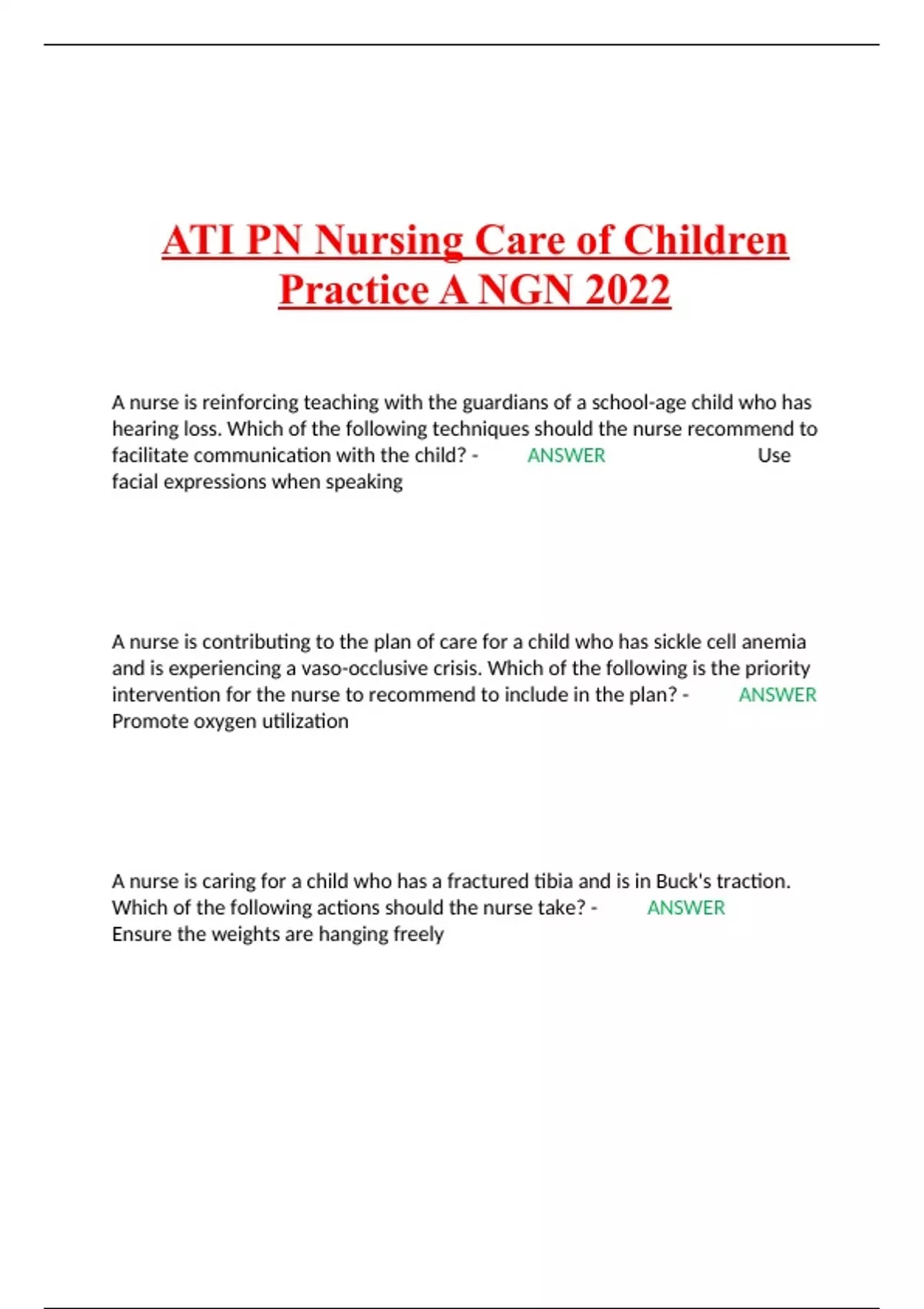 ATI PN Nursing Care of Children Practice A NGN 2022

A nurse is reinforcing teaching with the guardians of a school-age child who has hearing loss. Which of the following techniques should the nurse recommend to facilitate communication with the child? - ANSWER Use facial expressions when speaking

A nurse is contributing to the plan of care for a child who has sickle cell anemia and is experiencing a vaso-occlusive crisis. Which of the following is the priority intervention for the nurse to recommend to include in the plan? - ANSWER Promote oxygen utilization

A nurse is caring for a child who has a fractured tibia and is in Buck's traction. Which of the following actions should the nurse take? - ANSWER Ensure the weights are hanging freely